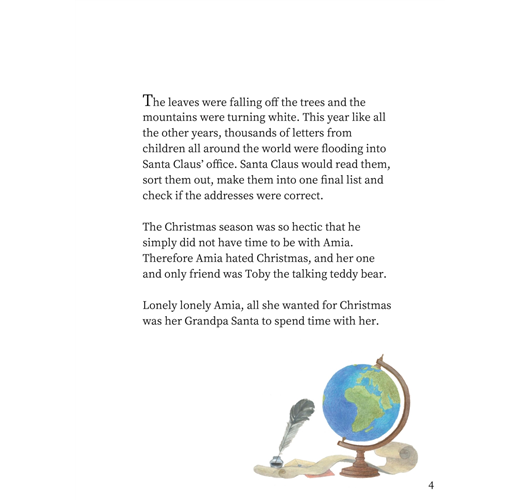 The leaves were falling off the trees and the mountains were turning white. This year like all the other years, thousands of letters from children all around the world were flooding into Santa Claus' office. Santa Claus would read them, sort them out, make them into one final list and check if the addresses were correct.

The Christmas season was so hectic that he simply did not have time to be with Amia. Therefore Amia hated Christmas, and her one and only friend was Toby the talking teddy bear.

Lonely lonely Amia, all she wanted for Christmas was her Grandpa Santa to spend time with her.

4